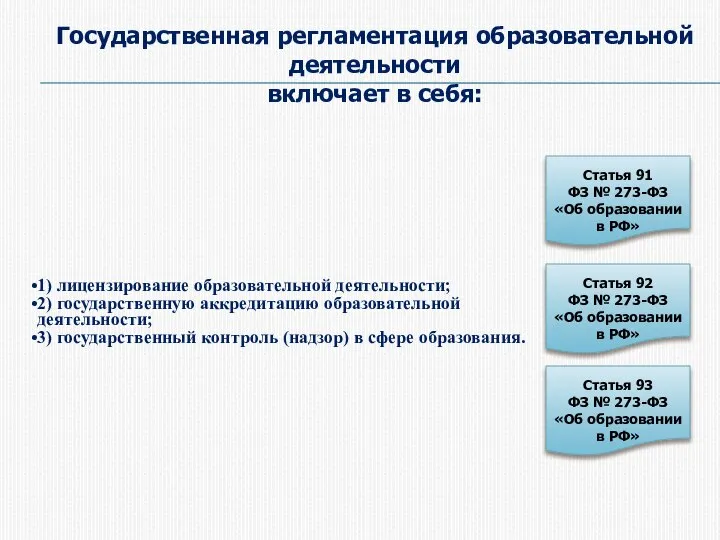 Государственная регламентация образовательной деятельности
включает в себя:

•1) лицензирование образовательной деятельности;
•2) государственную аккредитацию образовательной деятельности;
•3) государственный контроль (надзор) в сфере образования.

Статья 91
ФЗ № 273-ФЗ
«Об образовании в РФ»

Статья 92
ФЗ № 273-ФЗ
«Об образовании в РФ»

Статья 93
ФЗ № 273-ФЗ
«Об образовании в РФ»